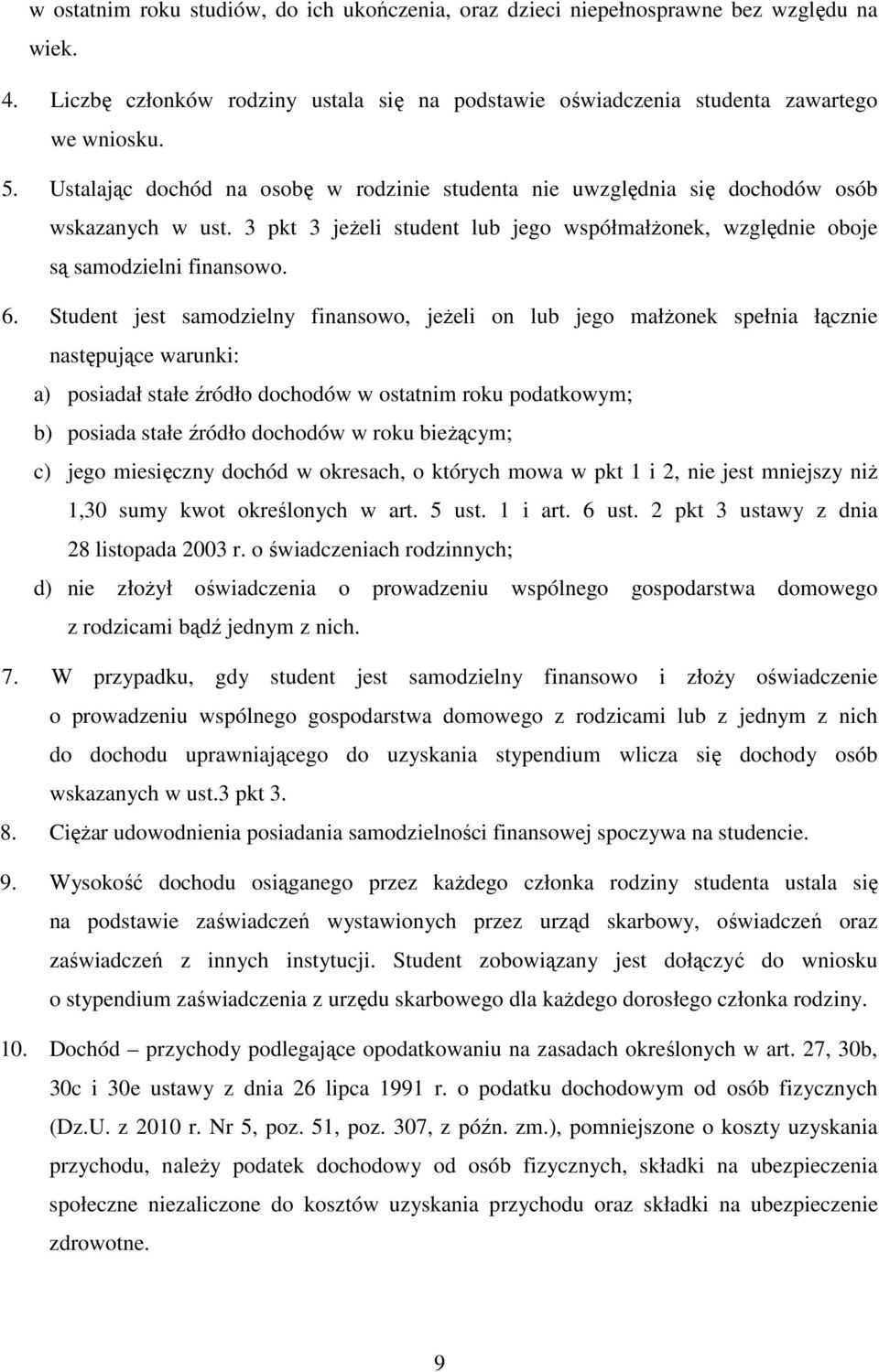 w ostatnim roku studiów, do ich ukończenia, oraz dzieci niepełnosprawne bez względu na wiek.

4. Liczbę członków rodziny ustala się na podstawie oświadczenia studenta zawartego we wniosku.

5. Ustalając dochód na osobę w rodzinie studenta nie uwzględnia się dochodów osób wskazanych w ust. 3 pkt 3 jeżeli student lub jego współmałżonek, względnie oboje są samodzielni finansowo.

6. Student jest samodzielny finansowo, jeżeli on lub jego małżonek spełnia łącznie następujące warunki:

a) posiadał stałe źródło dochodów w ostatnim roku podatkowym;

b) posiada stałe źródło dochodów w roku bieżącym;

c) jego miesięczny dochód w okresach, o których mowa w pkt 1 i 2, nie jest mniejszy niż 1,30 sumy kwot określonych w art. 5 ust. 1 i art. 6 ust. 2 pkt 3 ustawy z dnia 28 listopada 2003 r. o świadczeniach rodzinnych;

d) nie złożył oświadczenia o prowadzeniu wspólnego gospodarstwa domowego z rodzicami bądź jednym z nich.

7. W przypadku, gdy student jest samodzielny finansowo i złoży oświadczenie o prowadzeniu wspólnego gospodarstwa domowego z rodzicami lub z jednym z nich do dochodu uprawniającego do uzyskania stypendium wlicza się dochody osób wskazanych w ust.3 pkt 3.

8. Ciężar udowodnienia posiadania samodzielności finansowej spoczywa na studencie.

9. Wysokość dochodu osiąganego przez każdego członka rodziny studenta ustala się na podstawie zaświadczeń wystawionych przez urząd skarbowy, oświadczeń oraz zaświadczeń z innych instytucji. Student zobowiązany jest dołączyć do wniosku o stypendium zaświadczenia z urzędu skarbowego dla każdego dorosłego członka rodziny.

10. Dochód – przychody podlegające opodatkowaniu na zasadach określonych w art. 27, 30b, 30c i 30e ustawy z dnia 26 lipca 1991 r. o podatku dochodowym od osób fizycznych (Dz.U. z 2010 r. Nr 5, poz. 51, poz. 307, z późn. zm.), pomniejszone o koszty uzyskania przychodu, należy podatek dochodowy od osób fizycznych, składki na ubezpieczenia społeczne niezaliczone do kosztów uzyskania przychodu oraz składki na ubezpieczenia zdrowotne.

9